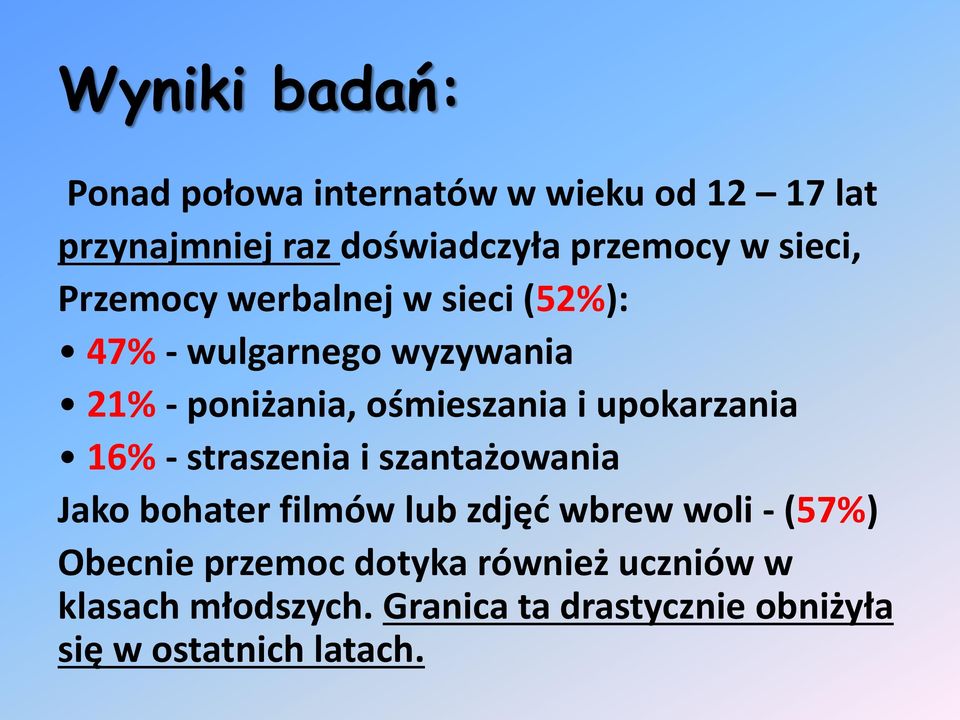 Wyniki badań:

Ponad połowa internatów w wieku od 12 – 17 lat przynajmniej raz doświadczyła przemocy w sieci,
Przemocy werbalnej w sieci (52%):
• 47% - wulgarnego wyzywania
• 21% - poniżania, ośmieszania i upokarzania
• 16% - straszenia i szantażowania
Jako bohater filmów lub zdjęć wbrew woli - (57%)
Obecnie przemoc dotyka również uczniów w klasach młodszych. Granica ta drastycznie obniżyła się w ostatnich latach.